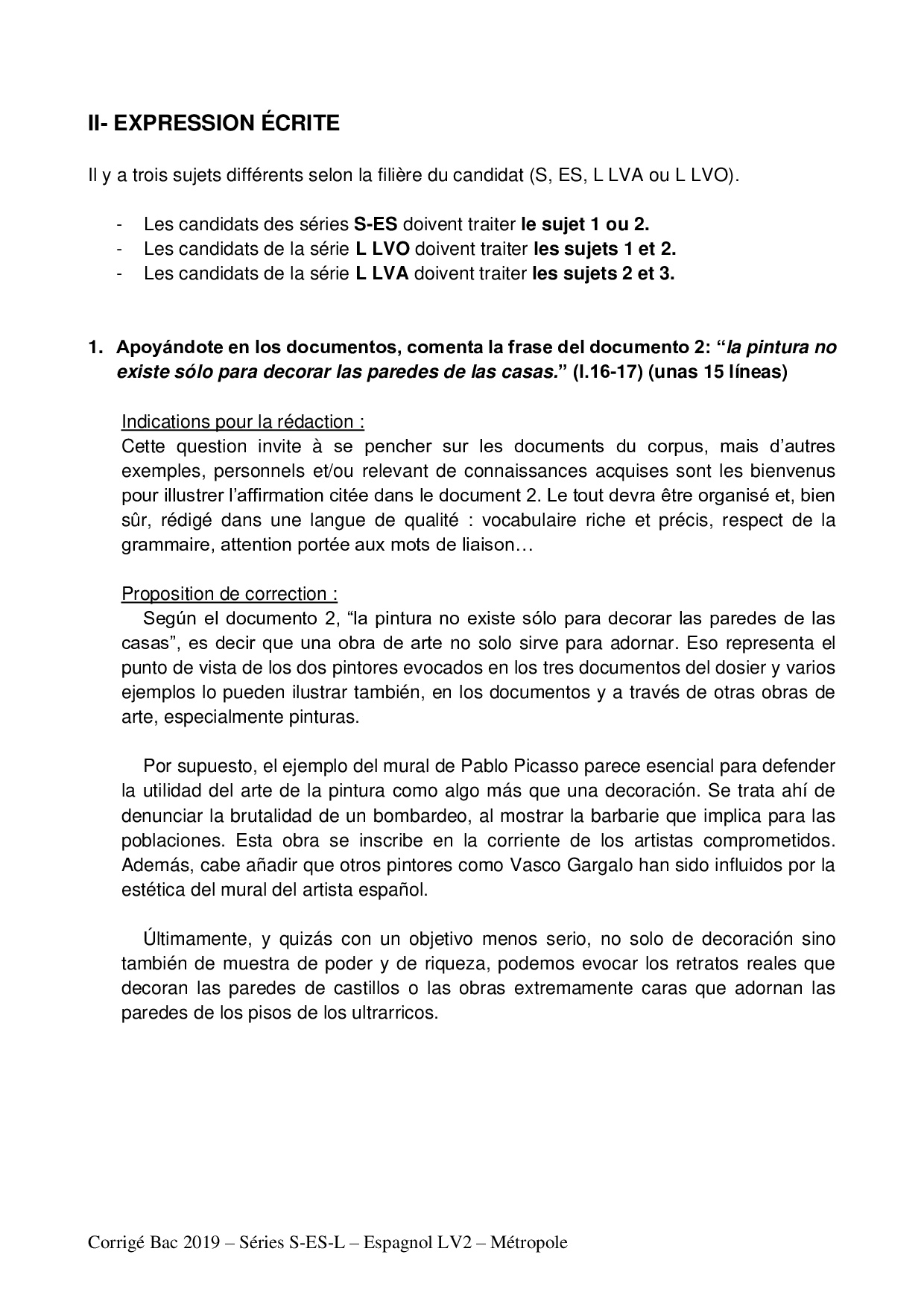 II- EXPRESSION ÉCRITE

Il y a trois sujets différents selon la filière du candidat (S, ES, L LVA ou L LVO).

- Les candidats des séries S-ES doivent traiter le sujet 1 ou 2.
- Les candidats de la série L LVO doivent traiter les sujets 1 et 2.
- Les candidats de la série L LVA doivent traiter les sujets 2 et 3.

1. Apoyándote en los documentos, comenta la frase del documento 2: “la pintura no existe sólo para decorar las paredes de las casas.” (l.16-17) (unas 15 líneas)

Indications pour la rédaction :
Cette question invite à se pencher sur les documents du corpus, mais d’autres exemples, personnels et/ou relevant de connaissances acquises sont les bienvenus pour illustrer l’affirmation citée dans le document 2. Le tout devra être organisé et, bien sûr, rédigé dans une langue de qualité : vocabulaire riche et précis, respect de la grammaire, attention portée aux mots de liaison…

Proposition de correction :
Según el documento 2, “la pintura no existe sólo para decorar las paredes de las casas”, es decir que una obra de arte no solo sirve para adornar. Eso representa el punto de vista de los dos pintores evocados en los tres documentos del dosier y varios ejemplos lo pueden ilustrar también, en los documentos y a través de otras obras de arte, especialmente pinturas.

Por supuesto, el ejemplo del mural de Pablo Picasso parece esencial para defender la utilidad del arte de la pintura como algo más que una decoración. Se trata ahí de denunciar la brutalidad de un bombardeo, al mostrar la barbarie que implica para las poblaciones. Esta obra se inscribe en la corriente de los artistas comprometidos. Además, cabe añadir que otros pintores como Vasco Gargalo han sido influidos por la estética del mural del artista español.

Últimamente, y quizás con un objetivo menos serio, no solo de decoración sino también de muestra de poder y de riqueza, podemos evocar los retratos reales que decoran las paredes de castillos o las obras extremamente caras que adornan las paredes de los pisos de los ultrarricos.

Corrigé Bac 2019 – Séries S-ES-L – Espagnol LV2 – Métropole